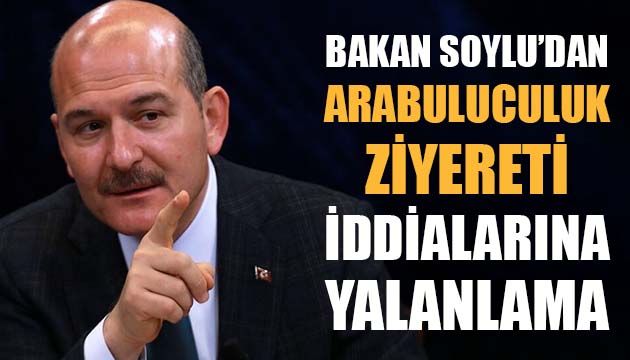 BAKAN SOYLU'DAN
ARABULUCULUK
ZİYERETİ
İDDİALARINA
YALANLAMA